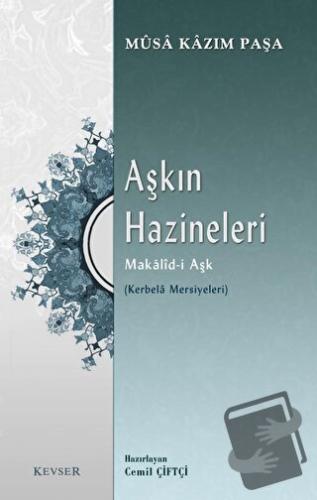 MÛSÂ KÂZIM PAŞA

Aşkın Hazineleri

Makâlîd-i Aşk

(Kerbelâ Mersiyeleri)

KEVSER

Hazırlayan
Cemil ÇİFTÇİ